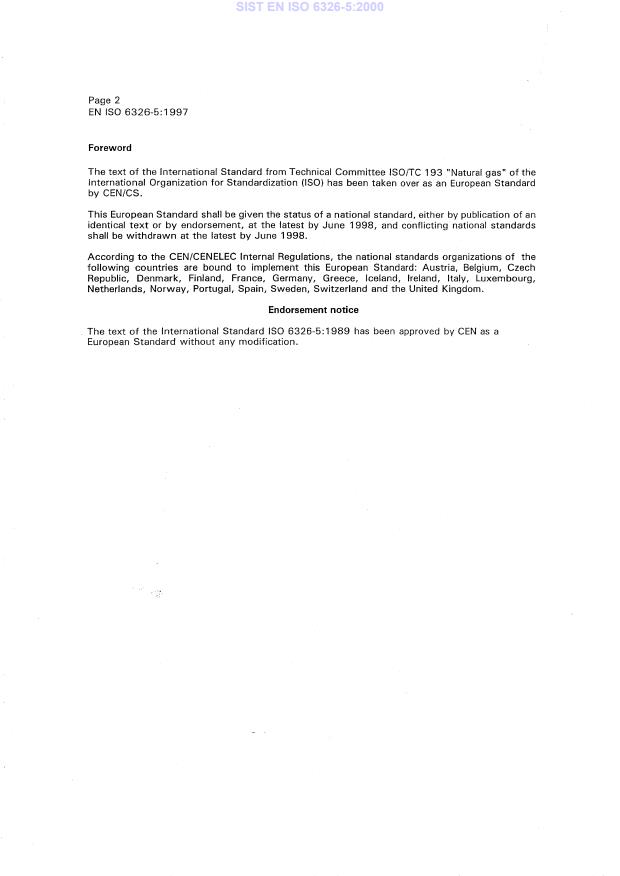 SIST EN ISO 6326-5:2000

Page 2
EN ISO 6326-5:1997

Foreword

The text of the International Standard from Technical Committee ISO/TC 193 "Natural gas" of the International Organization for Standardization (ISO) has been taken over as an European Standard by CEN/CS.

This European Standard shall be given the status of a national standard, either by publication of an identical text or by endorsement, at the latest by June 1998, and conflicting national standards shall be withdrawn at the latest by June 1998.

According to the CEN/CENELEC Internal Regulations, the national standards organizations of the following countries are bound to implement this European Standard: Austria, Belgium, Czech Republic, Denmark, Finland, France, Germany, Greece, Iceland, Ireland, Italy, Luxembourg, Netherlands, Norway, Portugal, Spain, Sweden, Switzerland and the United Kingdom.

Endorsement notice

The text of the International Standard ISO 6326-5:1989 has been approved by CEN as a European Standard without any modification.